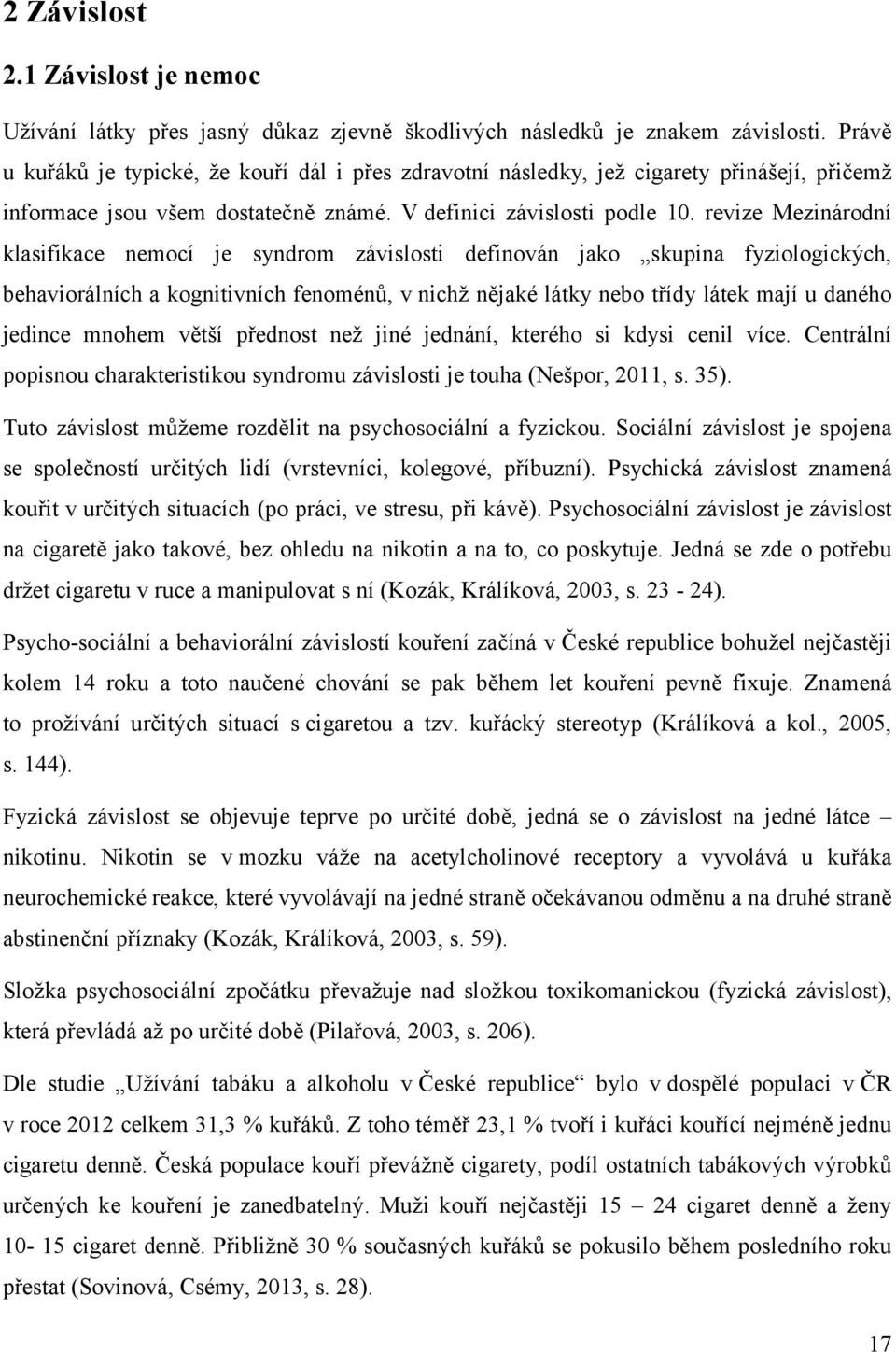 2 Závislost

2.1 Závislost je nemoc

Užívání látky přes jasný důkaz zjevně škodlivých následků je znakem závislosti. Právě u kuřáků je typické, že kouří dál i přes zdravotní následky, jež cigarety přinášejí, přičemž informace jsou všem dostatečně známé. V definici závislosti podle 10. revize Mezinárodní klasifikace nemocí je syndrom závislosti definován jako „skupina fyziologických, behaviorálních a kognitivních fenoménů, v nichž nějaké látky nebo třídy látek mají u daného jedince mnohem větší přednost než jiné jednání, kterého si kdysi cenil více. Centrální popisnou charakteristikou syndromu závislosti je touha (Nešpor, 2011, s. 35).

Tuto závislost můžeme rozdělit na psychosociální a fyzickou. Sociální závislost je spojena se společností určitých lidí (vrstevníci, kolegové, příbuzní). Psychická závislost znamená kouřit v určitých situacích (po práci, ve stresu, při kávě). Psychosociální závislost je závislost na cigaretě jako takové, bez ohledu na nikotin a na to, co poskytuje. Jedná se zde o potřebu držet cigaretu v ruce a manipulovat s ní (Kozák, Králíková, 2003, s. 23 - 24).

Psycho-sociální a behaviorální závislostí kouření začíná v České republice bohužel nejčastěji kolem 14 roku a toto naučené chování se pak během let kouření pevně fixuje. Znamená to prožívání určitých situací s cigaretou a tzv. kuřácký stereotyp (Králíková a kol., 2005, s. 144).

Fyzická závislost se objevuje teprve po určité době, jedná se o závislost na jedné látce – nikotinu. Nikotin se v mozku váže na acetylcholinové receptory a vyvolává u kuřáka neurochemické reakce, které vyvolávají na jedné straně očekávanou odměnu a na druhé straně abstinenční příznaky (Kozák, Králíková, 2003, s. 59).

Složka psychosociální zpočátku převažuje nad složkou toxikomanickou (fyzická závislost), která převládá až po určité době (Pilařová, 2003, s. 206).

Dle studie „Užívání tabáku a alkoholu v České republice“ bylo v dospělé populaci v ČR v roce 2012 celkem 31,3 % kuřáků. Z toho téměř 23,1 % tvoří i kuřáci kouřící nejméně jednu cigaretu denně. Česká populace kouří převážně cigarety, podíl ostatních tabákových výrobků určených ke kouření je zanedbatelný. Muži kouří nejčastěji 15 – 24 cigaret denně a ženy 10- 15 cigaret denně. Přibližně 30 % současných kuřáků se pokusilo během posledního roku přestat (Sovinová, Csémy, 2013, s. 28).

17